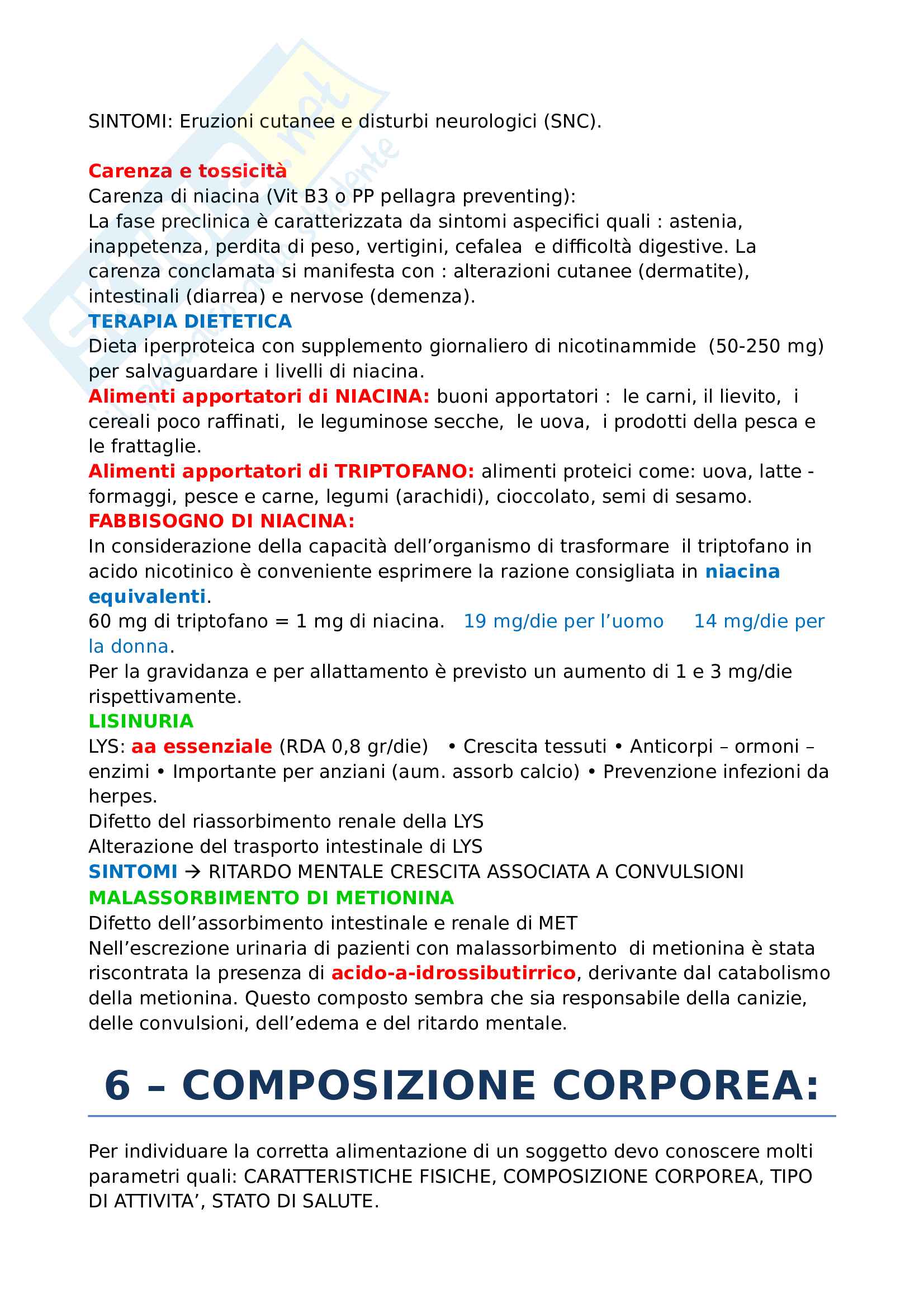 SINTOMI: Eruzioni cutanee e disturbi neurologici (SNC).

Carenza e tossicità
Carenza di niacina (Vit B3 o PP pellagra preventing):
La fase preclinica è caratterizzata da sintomi aspecifici quali : astenia, inappetenza, perdita di peso, vertigini, cefalea e difficoltà digestive. La carenza conclamata si manifesta con : alterazioni cutanee (dermatite), intestinali (diarrea) e nervose (demenza).
TERAPIA DIETETICA
Dieta iperproteica con supplemento giornaliero di nicotinammide (50-250 mg) per salvaguardare i livelli di niacina.
Alimenti apportatori di NIACINA: buoni apportatori : le carni, il lievito, i cereali poco raffinati, le leguminose secche, le uova, i prodotti della pesca e le frattaglie.
Alimenti apportatori di TRIPTOFANO: alimenti proteici come: uova, latte - formaggi, pesce e carne, legumi (arachidi), cioccolato, semi di sesamo.
FABBISOGNO DI NIACINA:
In considerazione della capacità dell'organismo di trasformare il triptofano in acido nicotinico è conveniente esprimere la razione consigliata in niacina equivalenti.
60 mg di triptofano = 1 mg di niacina. 19 mg/die per l'uomo 14 mg/die per la donna.
Per la gravidanza e per allattamento è previsto un aumento di 1 e 3 mg/die rispettivamente.
LISINURIA
LYS: aa essenziale (RDA 0,8 gr/die) • Crescita tessuti • Anticorpi – ormoni – enzimi • Importante per anziani (aum. assorb calcio) • Prevenzione infezioni da herpes.
Difetto del riassorbimento renale della LYS
Alterazione del trasporto intestinale di LYS
SINTOMI → RITARDO MENTALE CRESCITA ASSOCIATA A CONVULSIONI
MALASSORBIMENTO DI METIONINA
Difetto dell'assorbimento intestinale e renale di MET
Nell'escrezione urinaria di pazienti con malassorbimento di metionina è stata riscontrata la presenza di acido-a-idrossibutirrico, derivante dal catabolismo della metionina. Questo composto sembra che sia responsabile della canizie, delle convulsioni, dell'edema e del ritardo mentale.

6 – COMPOSIZIONE CORPOREA:

Per individuare la corretta alimentazione di un soggetto devo conoscere molti parametri quali: CARATTERISTICHE FISICHE, COMPOSIZIONE CORPOREA, TIPO DI ATTIVITA', STATO DI SALUTE.